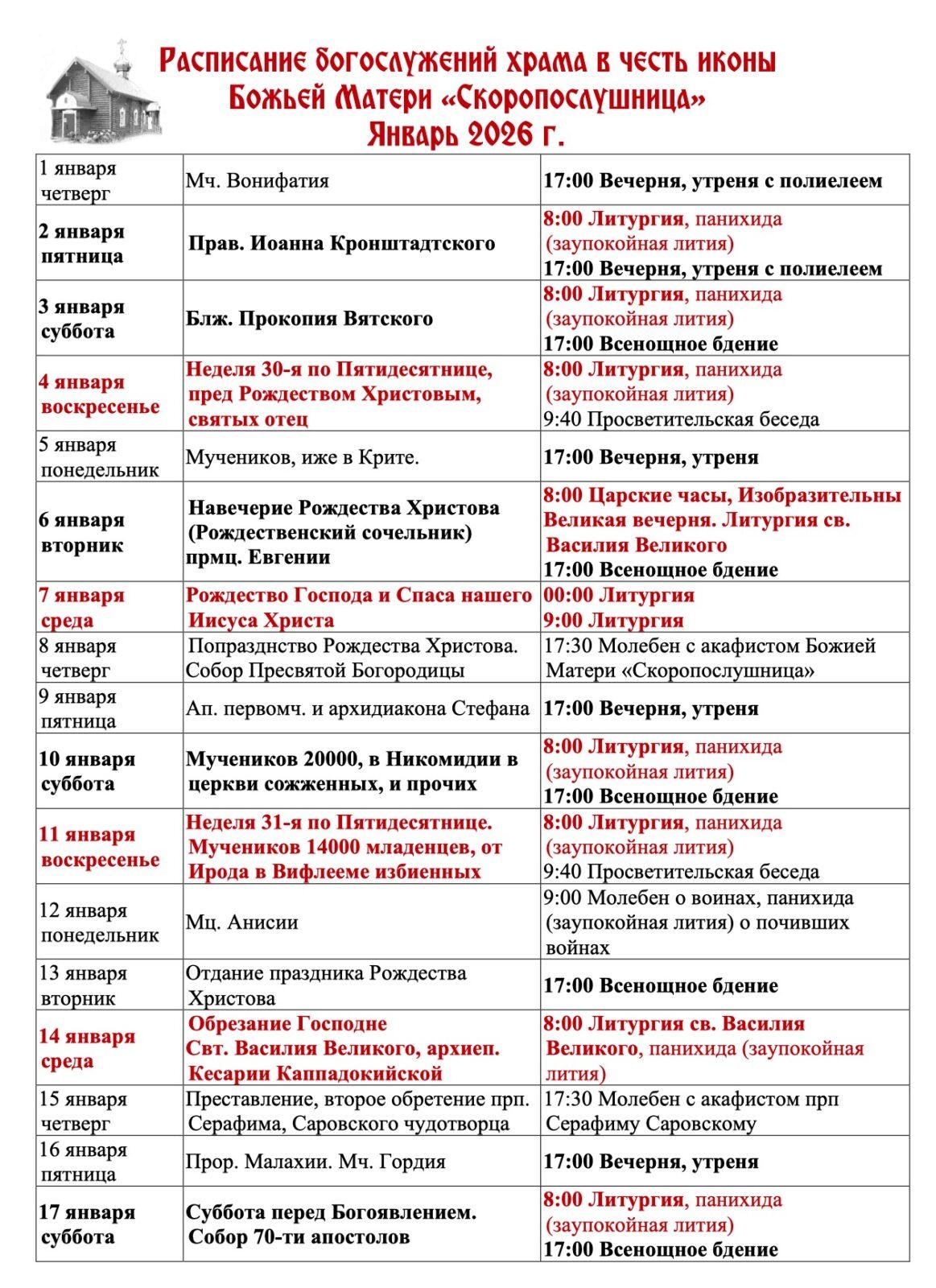 Расписание богослужений храма в честь иконы Божьей Матери «Скоропослушница»
Январь 2026 г.

| | | |
|---|---|---|
| 1 января четверг | Мч. Вонифатия | 17:00 Вечерня, утреня с полиелеем |
| 2 января пятница | Прав. Иоанна Кронштадтского | 8:00 Литургия, панихида (заупокойная лития) 17:00 Вечерня, утреня с полиелеем |
| 3 января суббота | Блж. Прокопия Вятского | 8:00 Литургия, панихида (заупокойная лития) 17:00 Всенощное бдение |
| 4 января воскресенье | Неделя 30-я по Пятидесятнице, пред Рождеством Христовым, святых отец | 8:00 Литургия, панихида (заупокойная лития) 9:40 Просветительская беседа |
| 5 января понедельник | Мучеников, иже в Крите. | 17:00 Вечерня, утреня |
| 6 января вторник | Навечерие Рождества Христова (Рождественский сочельник) прмц. Евгении | 8:00 Царские часы, Изобразительны Великая вечерня. Литургия св. Василия Великого 17:00 Всенощное бдение |
| 7 января среда | Рождество Господа и Спаса нашего Иисуса Христа | 00:00 Литургия 9:00 Литургия |
| 8 января четверг | Попразднство Рождества Христова. Собор Пресвятой Богородицы | 17:30 Молебен с акафистом Божией Матери «Скоропослушница» |
| 9 января пятница | Ап. первомч. и архидиакона Стефана | 17:00 Вечерня, утреня |
| 10 января суббота | Мучеников 20000, в Никомидии в церкви сожженных, и прочих | 8:00 Литургия, панихида (заупокойная лития) 17:00 Всенощное бдение |
| 11 января воскресенье | Неделя 31-я по Пятидесятнице. Мучеников 14000 младенцев, от Ирода в Вифлееме избиенных | 8:00 Литургия, панихида (заупокойная лития) 9:40 Просветительская беседа |
| 12 января понедельник | Мц. Анисии | 9:00 Молебен о воинах, панихида (заупокойная лития) о почивших войнах |
| 13 января вторник | Отдание праздника Рождества Христова | 17:00 Всенощное бдение |
| 14 января среда | Обрезание Господне Свт. Василия Великого, архиеп. Кесарии Каппадокийской | 8:00 Литургия св. Василия Великого, панихида (заупокойная лития) |
| 15 января четверг | Преставление, второе обретение прп. Серафима, Саровского чудотворца | 17:30 Молебен с акафистом прп Серафиму Саровскому |
| 16 января пятница | Прор. Малахии. Мч. Гордия | 17:00 Вечерня, утреня |
| 17 января суббота | Суббота перед Богоявлением. Собор 70-ти апостолов | 8:00 Литургия, панихида (заупокойная лития) 17:00 Всенощное бдение |